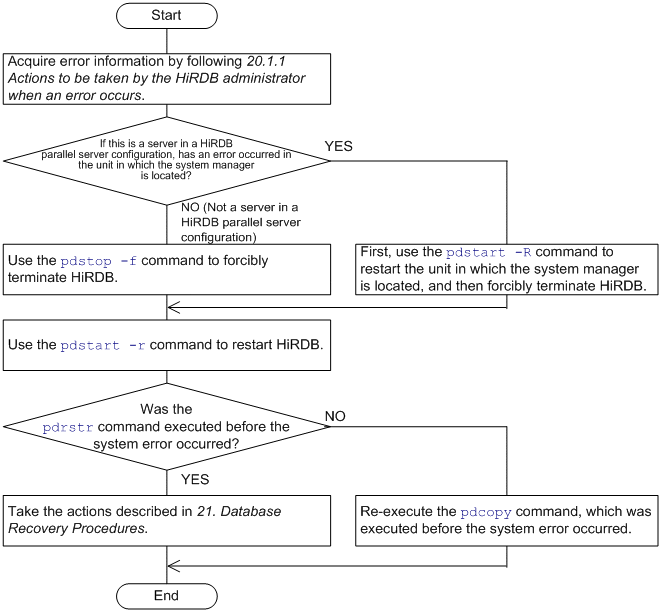 Start

Acquire error information by following 20.1.1 Actions to be taken by the HiRDB administrator when an error occurs.

If this is a server in a HiRDB parallel server configuration, has an error occurred in the unit in which the system manager is located?

YES

NO (Not a server in a HiRDB parallel server configuration)

Use the pdstop -f command to forcibly terminate HiRDB.

First, use the pdstart -R command to restart the unit in which the system manager is located, and then forcibly terminate HiRDB.

Use the pdstart -r command to restart HiRDB.

Was the pdrstr command executed before the system error occurred?

NO

YES

Take the actions described in 21. Database Recovery Procedures.

Re-execute the pdcopy command, which was executed before the system error occurred.

End